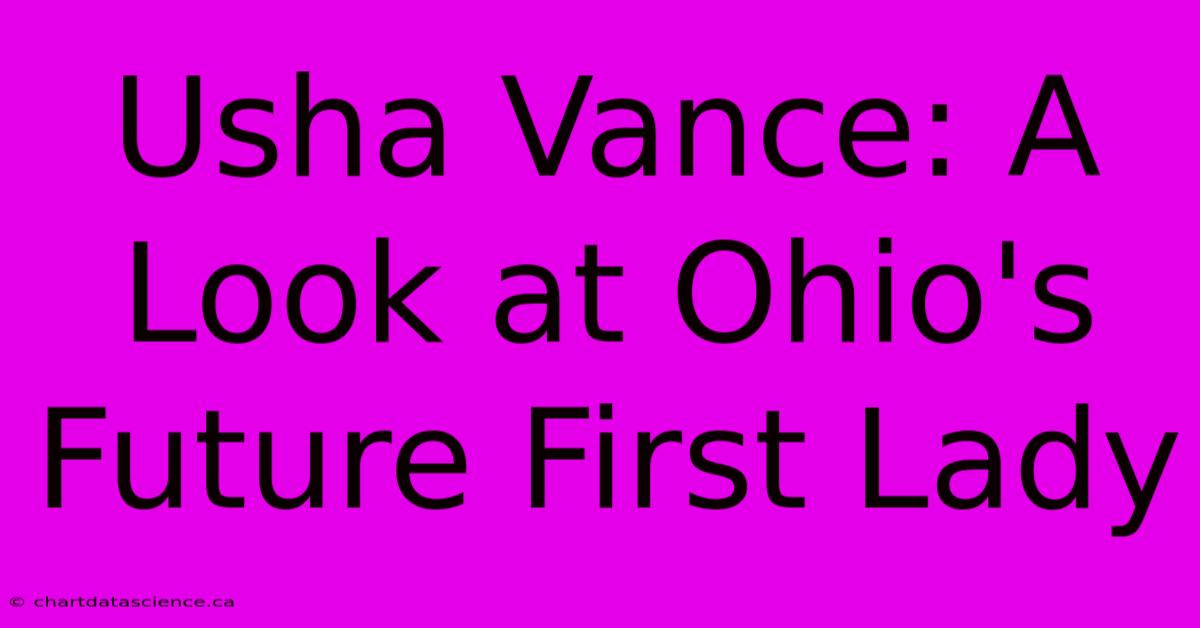 Usha Vance: A Look at Ohio's Future First Lady

© chartdatascience.ca